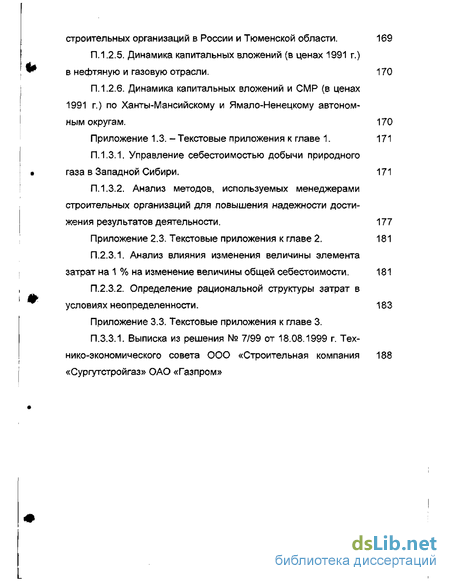 строительных организаций в России и Тюменской области. 169

П.1.2.5. Динамика капитальных вложений (в ценах 1991 г.) в нефтяную и газовую отрасли. 170

П.1.2.6. Динамика капитальных вложений и СМР (в ценах 1991 г.) по Ханты-Мансийскому и Ямало-Ненецкому автономным округам. 170

Приложение 1.3. – Текстовые приложения к главе 1. 171

П.1.3.1. Управление себестоимостью добычи природного газа в Западной Сибири. 171

П.1.3.2. Анализ методов, используемых менеджерами строительных организаций для повышения надежности достижения результатов деятельности. 177

Приложение 2.3. Текстовые приложения к главе 2. 181

П.2.3.1. Анализ влияния изменения величины элемента затрат на 1 % на изменение величины общей себестоимости. 181

П.2.3.2. Определение рациональной структуры затрат в условиях неопределенности. 183

Приложение 3.3. Текстовые приложения к главе 3.

П.3.3.1. Выписка из решения № 7/99 от 18.08.1999 г. Технико-экономического совета ООО «Строительная компания «Сургутстройгаз» ОАО «Газпром» 188

dsLib.net
библиотека диссертаций